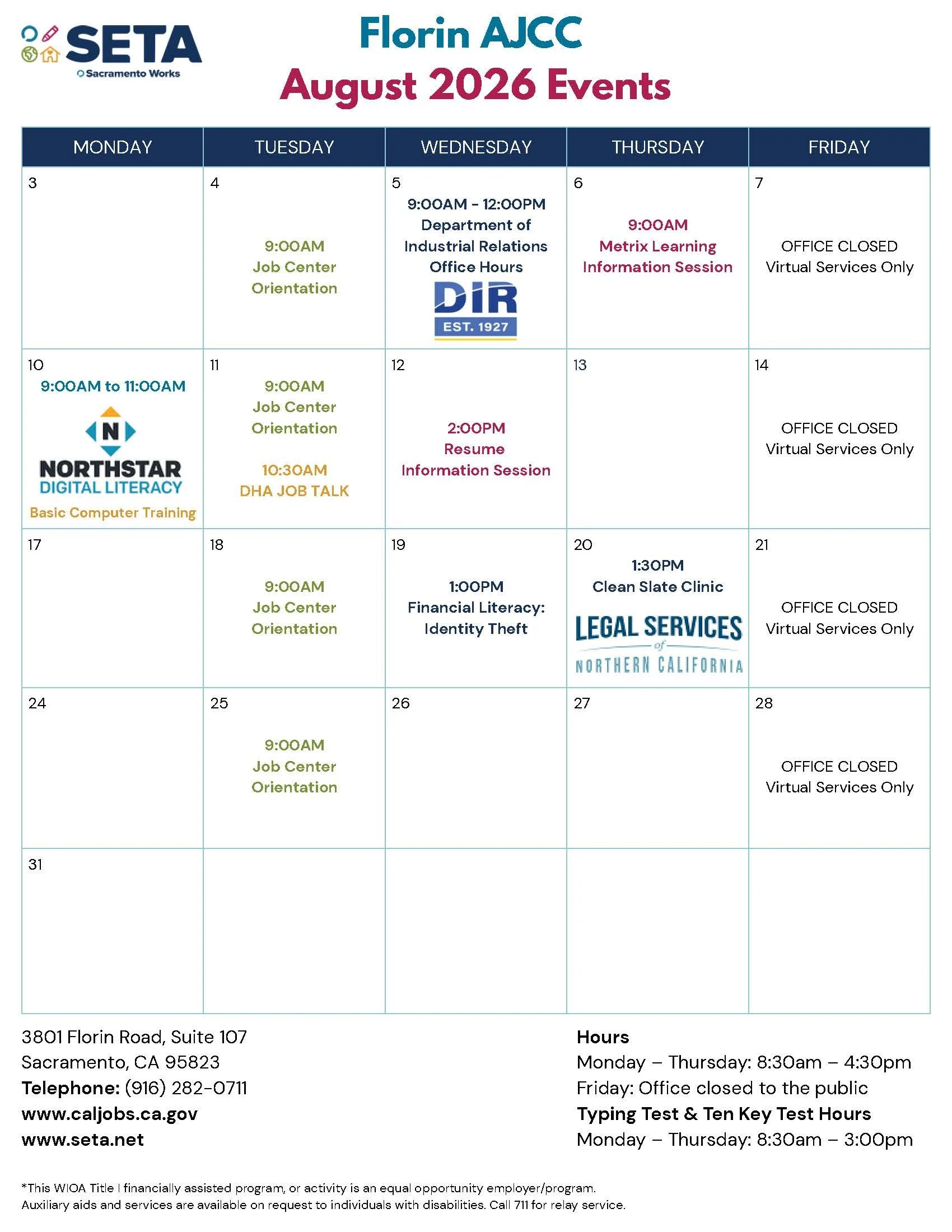 SETA
Sacramento Works

Florin AJCC
August 2026 Events

| MONDAY | TUESDAY | WEDNESDAY | THURSDAY | FRIDAY |
|---|---|---|---|---|
| 3 | 4 9:00AM Job Center Orientation | 5 9:00AM - 12:00PM Department of Industrial Relations Office Hours DIR EST. 1927 | 6 9:00AM Metrix Learning Information Session | 7 OFFICE CLOSED Virtual Services Only |
| 10 9:00AM to 11:00AM N NORTHSTAR DIGITAL LITERACY Basic Computer Training | 11 9:00AM Job Center Orientation 10:30AM DHA JOB TALK | 12 2:00PM Resume Information Session | 13 | 14 OFFICE CLOSED Virtual Services Only |
| 17 | 18 9:00AM Job Center Orientation | 19 1:00PM Financial Literacy: Identity Theft | 20 1:30PM Clean Slate Clinic LEGAL SERVICES of NORTHERN CALIFORNIA | 21 OFFICE CLOSED Virtual Services Only |
| 24 | 25 9:00AM Job Center Orientation | 26 | 27 | 28 OFFICE CLOSED Virtual Services Only |
| 31 | | | | |

3801 Florin Road, Suite 107
Sacramento, CA 95823
Telephone: (916) 282-0711
www.caljobs.ca.gov
www.seta.net

Hours
Monday – Thursday: 8:30am – 4:30pm
Friday: Office closed to the public
Typing Test & Ten Key Test Hours
Monday – Thursday: 8:30am – 3:00pm

*This WIOA Title I financially assisted program, or activity is an equal opportunity employer/program. Auxiliary aids and services are available on request to individuals with disabilities. Call 711 for relay service.